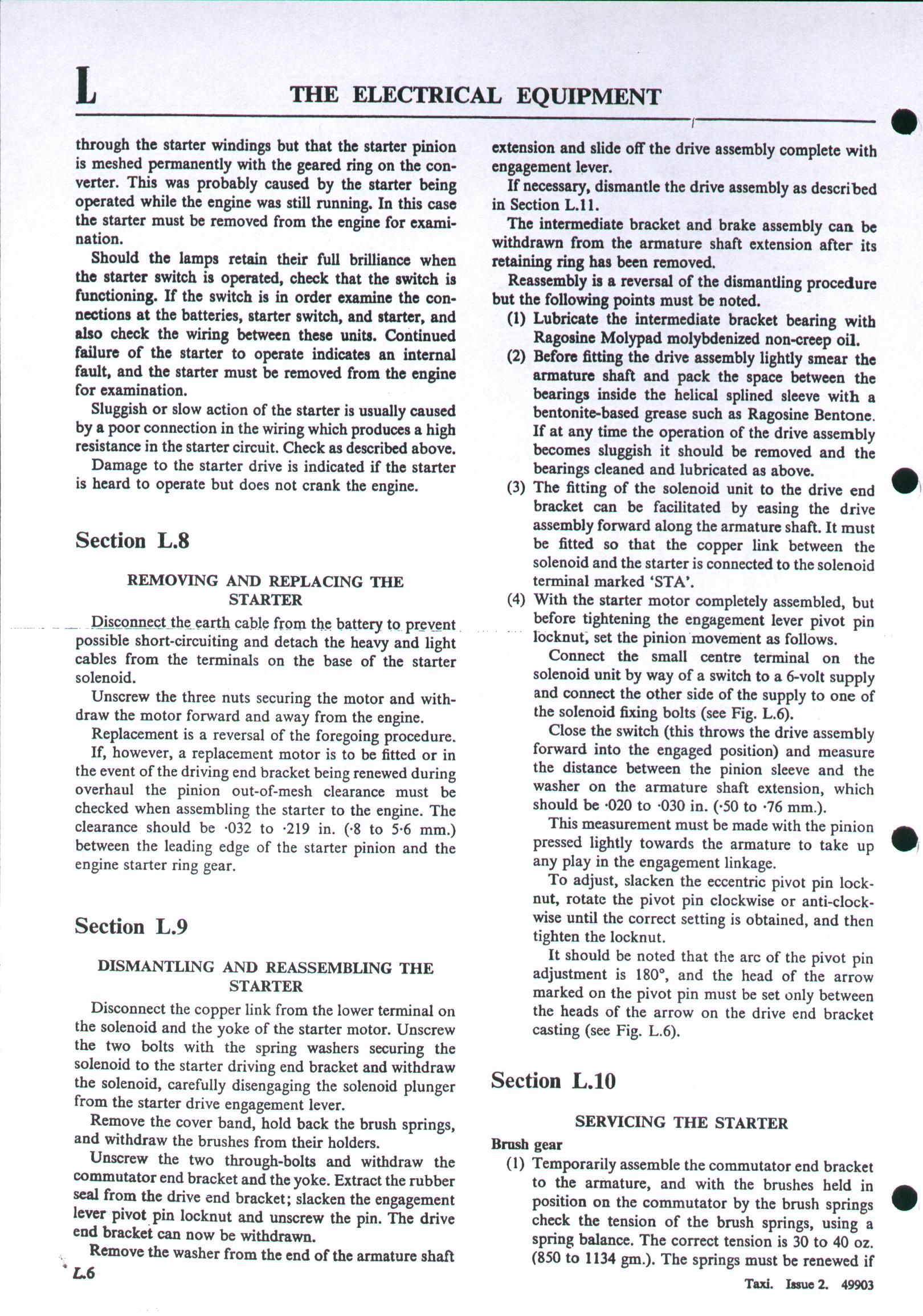 L THE ELECTRICAL EQUIPMENT

through the starter windings but that the starter pinion is meshed permanently with the geared ring on the converter. This was probably caused by the starter being operated while the engine was still running. In this case the starter must be removed from the engine for examination.

Should the lamps retain their full brilliance when the starter switch is operated, check that the switch is functioning. If the switch is in order examine the connections at the batteries, starter switch, and starter, and also check the wiring between these units. Continued failure of the starter to operate indicates an internal fault, and the starter must be removed from the engine for examination.

Sluggish or slow action of the starter is usually caused by a poor connection in the wiring which produces a high resistance in the starter circuit. Check as described above.

Damage to the starter drive is indicated if the starter is heard to operate but does not crank the engine.

Section L.8

REMOVING AND REPLACING THE STARTER

Disconnect the earth cable from the battery to prevent possible short-circuiting and detach the heavy and light cables from the terminals on the base of the starter solenoid.

Unscrew the three nuts securing the motor and withdraw the motor forward and away from the engine.

Replacement is a reversal of the foregoing procedure. If, however, a replacement motor is to be fitted or in the event of the driving end bracket being renewed during overhaul the pinion out-of-mesh clearance must be checked when assembling the starter to the engine. The clearance should be ·032 to ·219 in. (·8 to 5·6 mm.) between the leading edge of the starter pinion and the engine starter ring gear.

Section L.9

DISMANTLING AND REASSEMBLING THE STARTER

Disconnect the copper link from the lower terminal on the solenoid and the yoke of the starter motor. Unscrew the two bolts with the spring washers securing the solenoid to the starter driving end bracket and withdraw the solenoid, carefully disengaging the solenoid plunger from the starter drive engagement lever.

Remove the cover band, hold back the brush springs, and withdraw the brushes from their holders.

Unscrew the two through-bolts and withdraw the commutator end bracket and the yoke. Extract the rubber seal from the drive end bracket; slacken the engagement lever pivot pin locknut and unscrew the pin. The drive end bracket can now be withdrawn.

Remove the washer from the end of the armature shaft extension and slide off the drive assembly complete with engagement lever.

If necessary, dismantle the drive assembly as described in Section L.11.

The intermediate bracket and brake assembly can be withdrawn from the armature shaft extension after its retaining ring has been removed.

Reassembly is a reversal of the dismantling procedure but the following points must be noted.

(1) Lubricate the intermediate bracket bearing with Ragosine Molypad molybdenized non-creep oil.

(2) Before fitting the drive assembly lightly smear the armature shaft and pack the space between the bearings inside the helical splined sleeve with a bentonite-based grease such as Ragosine Bentone. If at any time the operation of the drive assembly becomes sluggish it should be removed and the bearings cleaned and lubricated as above.

(3) The fitting of the solenoid unit to the drive end bracket can be facilitated by easing the drive assembly forward along the armature shaft. It must be fitted so that the copper link between the solenoid and the starter is connected to the solenoid terminal marked 'STA'.

(4) With the starter motor completely assembled, but before tightening the engagement lever pivot pin locknut, set the pinion movement as follows.

Connect the small centre terminal on the solenoid unit by way of a switch to a 6-volt supply and connect the other side of the supply to one of the solenoid fixing bolts (see Fig. L.6).

Close the switch (this throws the drive assembly forward into the engaged position) and measure the distance between the pinion sleeve and the washer on the armature shaft extension, which should be ·020 to ·030 in. (·50 to ·76 mm.).

This measurement must be made with the pinion pressed lightly towards the armature to take up any play in the engagement linkage.

To adjust, slacken the eccentric pivot pin locknut, rotate the pivot pin clockwise or anti-clockwise until the correct setting is obtained, and then tighten the locknut.

It should be noted that the arc of the pivot pin adjustment is 180°, and the head of the arrow marked on the pivot pin must be set only between the heads of the arrow on the drive end bracket casting (see Fig. L.6).

Section L.10

SERVICING THE STARTER

Brush gear

(1) Temporarily assemble the commutator end bracket to the armature, and with the brushes held in position on the commutator by the brush springs check the tension of the brush springs, using a spring balance. The correct tension is 30 to 40 oz. (850 to 1134 gm.). The springs must be renewed if

L.6

Taxi. Issue 2. 49903